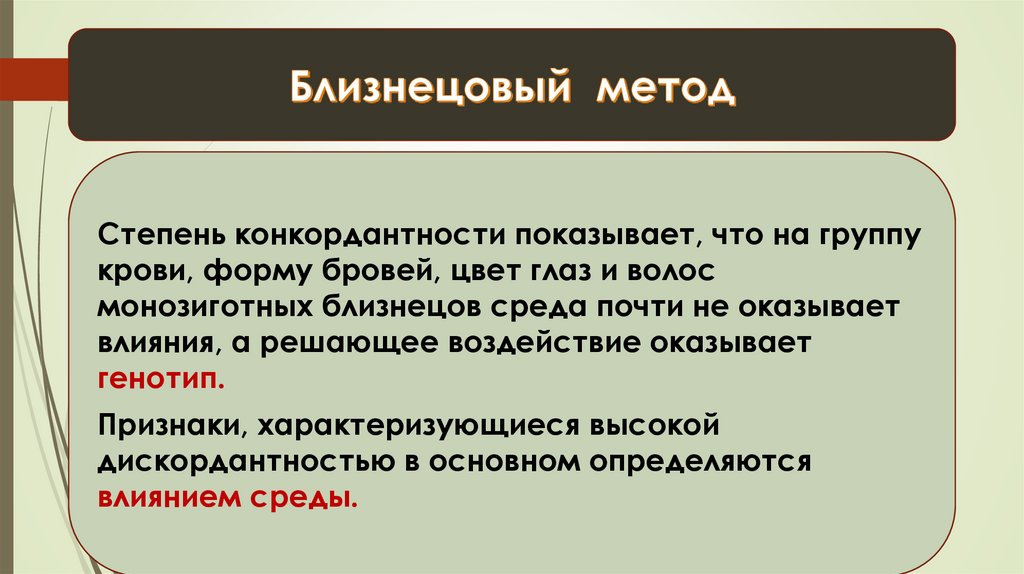 Близнецовый метод

Степень конкордантности показывает, что на группу крови, форму бровей, цвет глаз и волос монозиготных близнецов среда почти не оказывает влияния, а решающее воздействие оказывает генотип.

Признаки, характеризующиеся высокой дискордантностью в основном определяются влиянием среды.